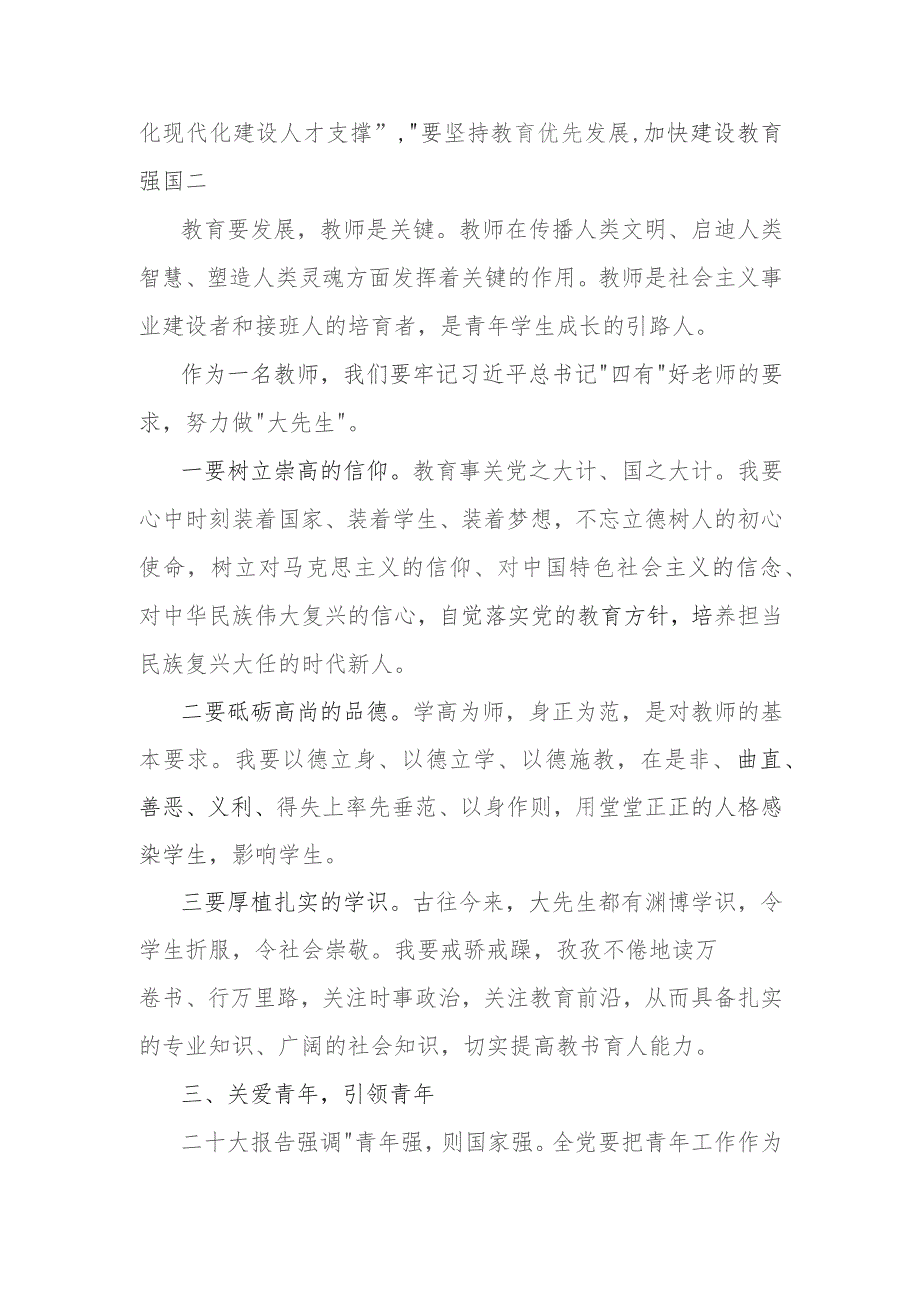 化现代化建设人才支撑”,"要坚持教育优先发展,加快建设教育强国二

教育要发展，教师是关键。教师在传播人类文明、启迪人类智慧、塑造人类灵魂方面发挥着关键的作用。教师是社会主义事业建设者和接班人的培育者，是青年学生成长的引路人。

作为一名教师，我们要牢记习近平总书记"四有"好老师的要求，努力做"大先生"。

一要树立崇高的信仰。教育事关党之大计、国之大计。我要心中时刻装着国家、装着学生、装着梦想，不忘立德树人的初心使命，树立对马克思主义的信仰、对中国特色社会主义的信念、对中华民族伟大复兴的信心，自觉落实党的教育方针，培养担当民族复兴大任的时代新人。

二要砥砺高尚的品德。学高为师，身正为范，是对教师的基本要求。我要以德立身、以德立学、以德施教，在是非、曲直、善恶、义利、得失上率先垂范、以身作则，用堂堂正正的人格感染学生，影响学生。

三要厚植扎实的学识。古往今来，大先生都有渊博学识，令学生折服，令社会崇敬。我要戒骄戒躁，孜孜不倦地读万卷书、行万里路，关注时事政治，关注教育前沿，从而具备扎实的专业知识、广阔的社会知识，切实提高教书育人能力。

三、关爱青年，引领青年

二十大报告强调"青年强，则国家强。全党要把青年工作作为